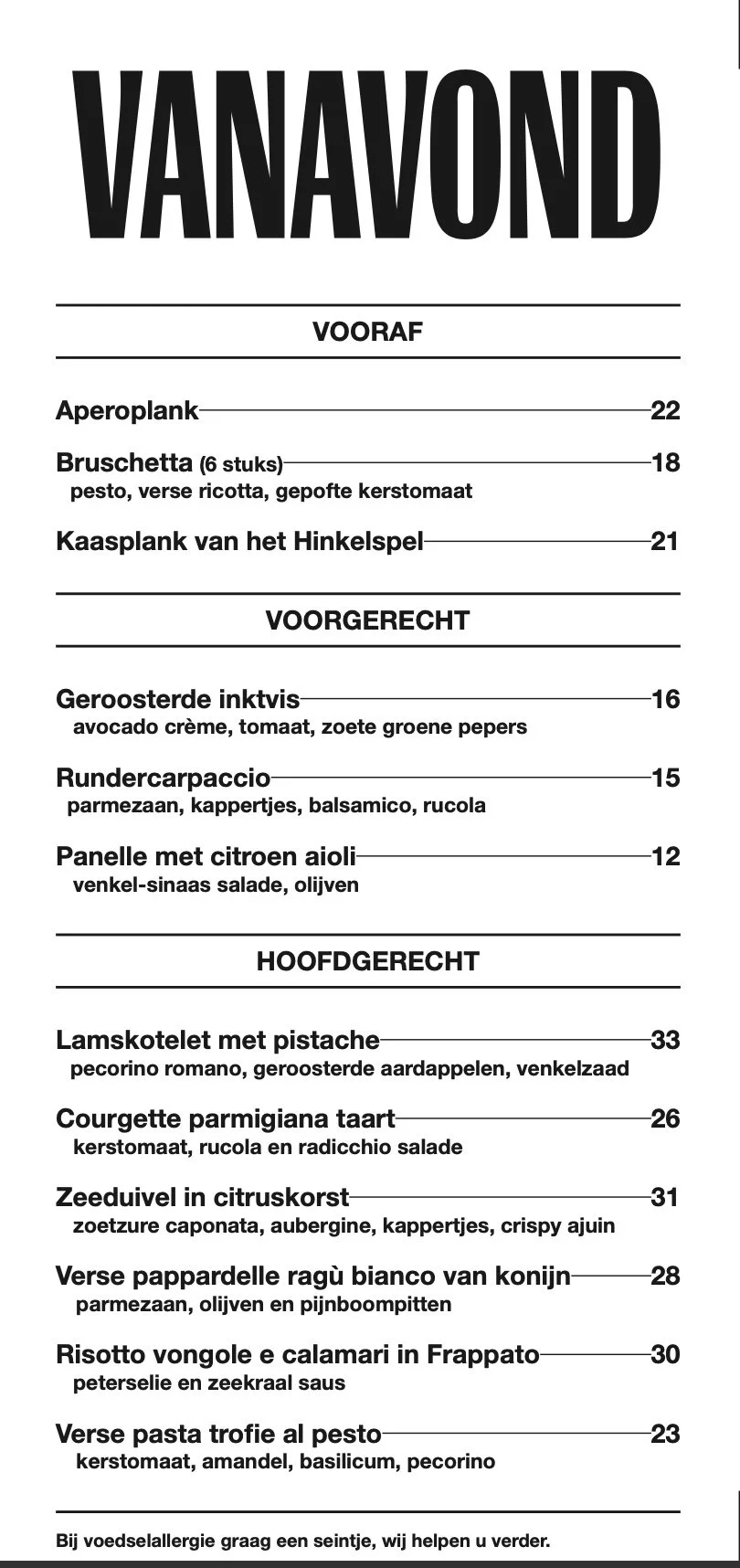 VANAVOND

VOORAF

Aperoplank 22

Bruschetta (6 stuks) 18
pesto, verse ricotta, gepofte kerstomaat

Kaasplank van het Hinkelspel 21

VOORGERECHT

Geroosterde inktvis 16
avocado crème, tomaat, zoete groene pepers

Rundercarpaccio 15
parmezaan, kappertjes, balsamico, rucola

Panelle met citroen aioli 12
venkel-sinaas salade, olijven

HOOFDGERECHT

Lamskotelet met pistache 33
pecorino romano, geroosterde aardappelen, venkelzaad

Courgette parmigiana taart 26
kerstomaat, rucola en radicchio salade

Zeeduivel in citruskorst 31
zoetzure caponata, aubergine, kappertjes, crispy ajuin

Verse pappardelle ragù bianco van konijn 28
parmezaan, olijven en pijnboompitten

Risotto vongole e calamari in Frappato 30
peterselie en zeekraal saus

Verse pasta trofie al pesto 23
kerstomaat, amandel, basilicum, pecorino

Bij voedselallergie graag een seintje, wij helpen u verder.